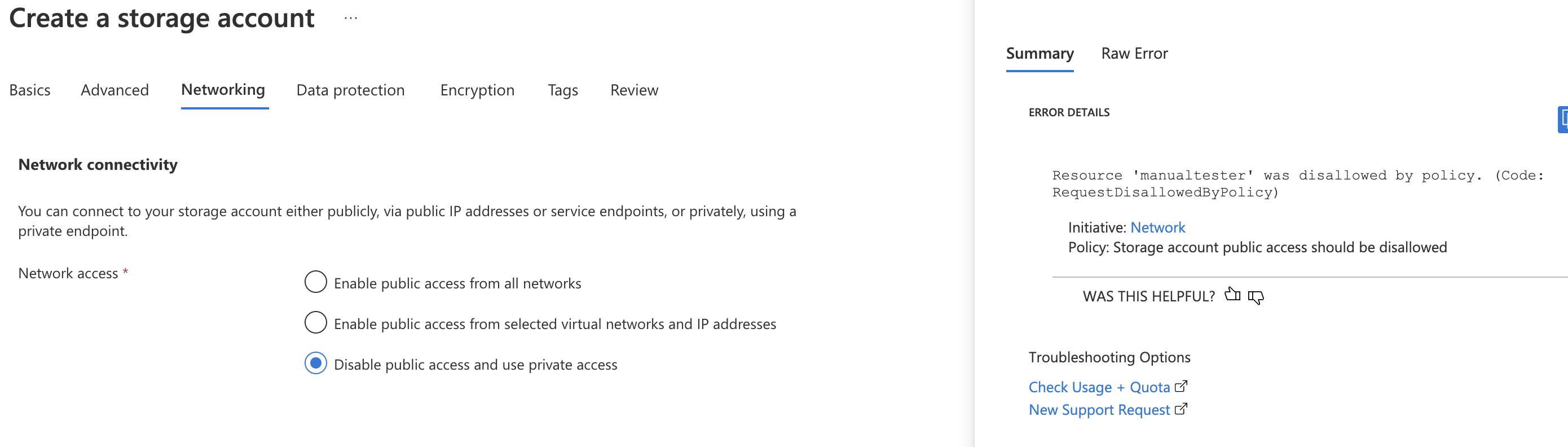 Create a storage account ...

Basics Advanced Networking Data protection Encryption Tags Review

Network connectivity

You can connect to your storage account either publicly, via public IP addresses or service endpoints, or privately, using a private endpoint.

Network access *

Enable public access from all networks

Enable public access from selected virtual networks and IP addresses

Disable public access and use private access

Summary Raw Error

ERROR DETAILS

Resource 'manualtester' was disallowed by policy. (Code: RequestDisallowedByPolicy)

Initiative: Network
Policy: Storage account public access should be disallowed

WAS THIS HELPFUL?

Troubleshooting Options

Check Usage + Quota
New Support Request